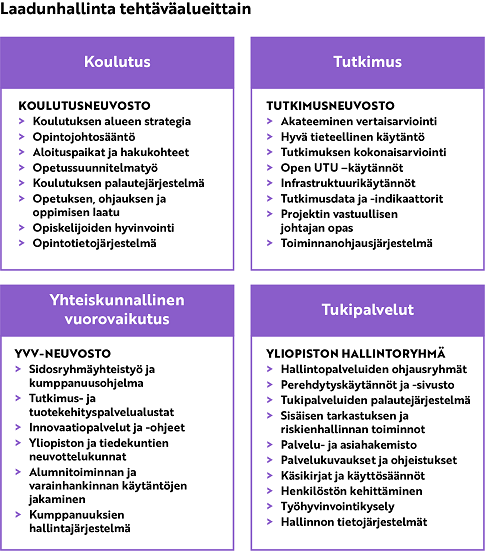 Laadunhallinta tehtäväalueittain

Koulutus

KOULUTUSNEUVOSTO
> Koulutuksen alueen strategia
> Opintojohtosääntö
> Aloituspaikat ja hakukohteet
> Opetussuunnitelmatyö
> Koulutuksen palautejärjestelmä
> Opetuksen, ohjauksen ja oppimisen laatu
> Opiskelijoiden hyvinvointi
> Opintotietojärjestelmä

Tutkimus

TUTKIMUSNEUVOSTO
> Akateeminen vertaisarviointi
> Hyvä tieteellinen käytäntö
> Tutkimuksen kokonaisarviointi
> Open UTU –käytännöt
> Infrastruktuurikäytännöt
> Tutkimusdata ja -indikaattorit
> Projektin vastuullisen johtajan opas
> Toiminnanohjausjärjestelmä

Yhteiskunnallinen vuorovaikutus

YVV-NEUVOSTO
> Sidosryhmäyhteistyö ja kumppanuusohjelma
> Tutkimus- ja tuotekehityspalvelualustat
> Innovaatiopalvelut ja -ohjeet
> Yliopiston ja tiedekuntien neuvottelukunnat
> Alumnitoiminnan ja varainhankinnan käytäntöjen jakaminen
> Kumppanuuksien hallintajärjestelmä

Tukipalvelut

YLIOPISTON HALLINTORYHMÄ
> Hallintopalveluiden ohjausryhmät
> Perehdytyskäytännöt ja -sivusto
> Tukipalveluiden palautejärjestelmä
> Sisäisen tarkastuksen ja riskienhallinnan toiminnot
> Palvelu- ja asiahakemisto
> Palvelukuvaukset ja ohjeistukset
> Käsikirjat ja käyttösäännöt
> Henkilöstön kehittäminen
> Työhyvinvointikysely
> Hallinnon tietojärjestelmät